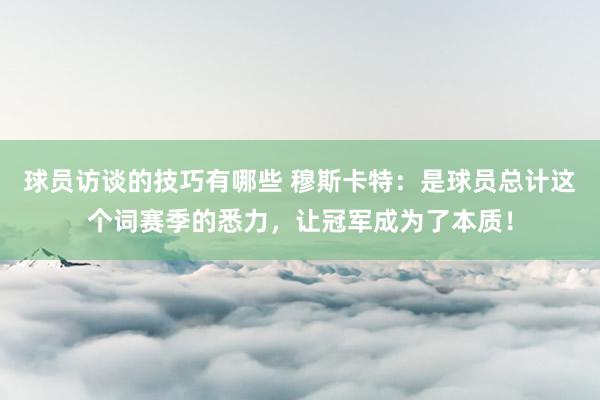 球员访谈的技巧有哪些 穆斯卡特：是球员总计这个词赛季的悉力，让冠军成为了本质！